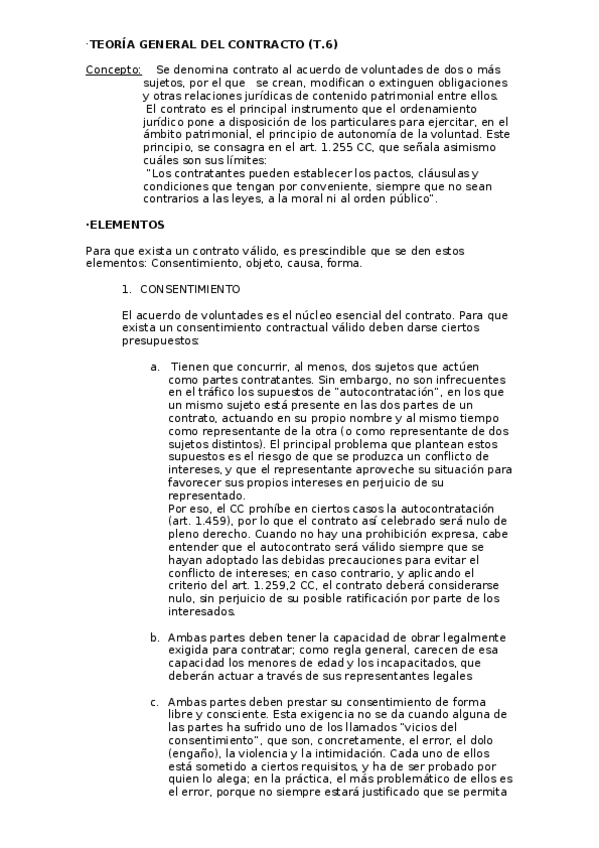 ·TEORÍA GENERAL DEL CONTRACTO (T.6)

Concepto: Se denomina contrato al acuerdo de voluntades de dos o más sujetos, por el que se crean, modifican o extinguen obligaciones y otras relaciones jurídicas de contenido patrimonial entre ellos.
El contrato es el principal instrumento que el ordenamiento jurídico pone a disposición de los particulares para ejercitar, en el ámbito patrimonial, el principio de autonomía de la voluntad. Este principio, se consagra en el art. 1.255 CC, que señala asimismo cuáles son sus límites:
"Los contratantes pueden establecer los pactos, cláusulas y condiciones que tengan por conveniente, siempre que no sean contrarios a las leyes, a la moral ni al orden público".

·ELEMENTOS

Para que exista un contrato válido, es prescindible que se den estos elementos: Consentimiento, objeto, causa, forma.

1. CONSENTIMIENTO

El acuerdo de voluntades es el núcleo esencial del contrato. Para que exista un consentimiento contractual válido deben darse ciertos presupuestos:

a. Tienen que concurrir, al menos, dos sujetos que actúen como partes contratantes. Sin embargo, no son infrecuentes en el tráfico los supuestos de "autocontratación", en los que un mismo sujeto está presente en las dos partes de un contrato, actuando en su propio nombre y al mismo tiempo como representante de la otra (o como representante de dos sujetos distintos). El principal problema que plantean estos supuestos es el riesgo de que se produzca un conflicto de intereses, y que el representante aproveche su situación para favorecer sus propios intereses en perjuicio de su representado.
Por eso, el CC prohíbe en ciertos casos la autocontratación (art. 1.459), por lo que el contrato así celebrado será nulo de pleno derecho. Cuando no hay una prohibición expresa, cabe entender que el autocontrato será válido siempre que se hayan adoptado las debidas precauciones para evitar el conflicto de intereses; en caso contrario, y aplicando el criterio del art. 1.259,2 CC, el contrato deberá considerarse nulo, sin perjuicio de su posible ratificación por parte de los interesados.

b. Ambas partes deben tener la capacidad de obrar legalmente exigida para contratar; como regla general, carecen de esa capacidad los menores de edad y los incapacitados, que deberán actuar a través de sus representantes legales

c. Ambas partes deben prestar su consentimiento de forma libre y consciente. Esta exigencia no se da cuando alguna de las partes ha sufrido uno de los llamados "vicios del consentimiento", que son, concretamente, el error, el dolo (engaño), la violencia y la intimidación. Cada uno de ellos está sometido a ciertos requisitos, y ha de ser probado por quien lo alega; en la práctica, el más problemático de ellos es el error, porque no siempre estará justificado que se permita